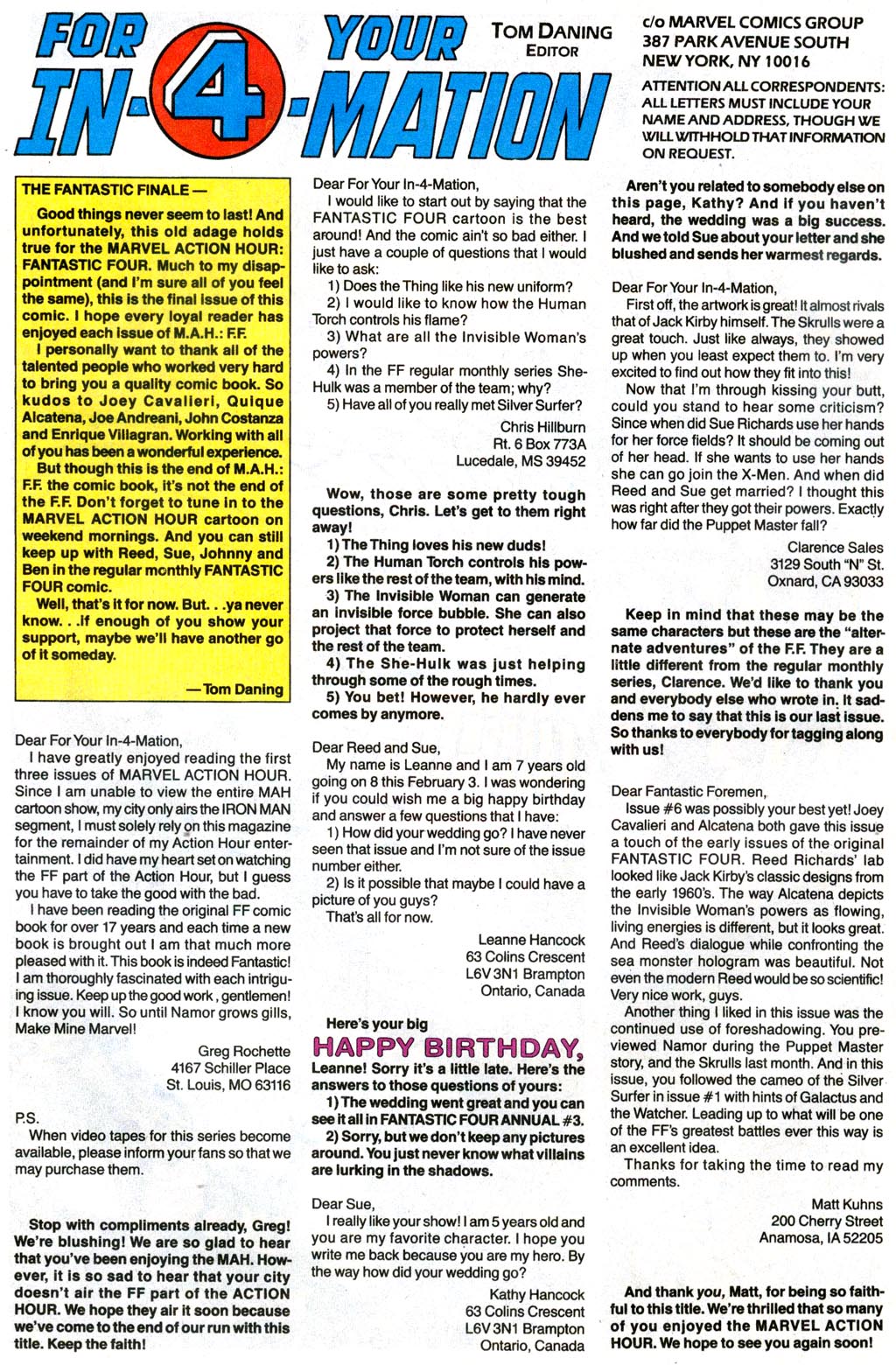 FOR YOUR IN-4-MATION

TOM DANING
EDITOR

c/o MARVEL COMICS GROUP
387 PARK AVENUE SOUTH
NEW YORK, NY 10016

ATTENTION ALL CORRESPONDENTS: ALL LETTERS MUST INCLUDE YOUR NAME AND ADDRESS, THOUGH WE WILL WITHHOLD THAT INFORMATION ON REQUEST.

THE FANTASTIC FINALE —

Good things never seem to last! And unfortunately, this old adage holds true for the MARVEL ACTION HOUR: FANTASTIC FOUR. Much to my disappointment (and I'm sure all of you feel the same), this is the final issue of this comic. I hope every loyal reader has enjoyed each issue of M.A.H.: F.F.

I personally want to thank all of the talented people who worked very hard to bring you a quality comic book. So kudos to Joey Cavalieri, Quique Alcatena, Joe Andreani, John Costanza and Enrique Villagran. Working with all of you has been a wonderful experience.

But though this is the end of M.A.H.: F.F. the comic book, it's not the end of the F.F. Don't forget to tune in to the MARVEL ACTION HOUR cartoon on weekend mornings. And you can still keep up with Reed, Sue, Johnny and Ben in the regular monthly FANTASTIC FOUR comic.

Well, that's it for now. But. . .ya never know. . .if enough of you show your support, maybe we'll have another go of it someday.

—Tom Daning

Dear For Your In-4-Mation,

I have greatly enjoyed reading the first three issues of MARVEL ACTION HOUR. Since I am unable to view the entire MAH cartoon show, my city only airs the IRON MAN segment, I must solely rely on this magazine for the remainder of my Action Hour entertainment. I did have my heart set on watching the FF part of the Action Hour, but I guess you have to take the good with the bad.

I have been reading the original FF comic book for over 17 years and each time a new book is brought out I am that much more pleased with it. This book is indeed Fantastic! I am thoroughly fascinated with each intriguing issue. Keep up the good work, gentlemen! I know you will. So until Namor grows gills, Make Mine Marvel!

Greg Rochette
4167 Schiller Place
St. Louis, MO 63116

P.S.
When video tapes for this series become available, please inform your fans so that we may purchase them.

Stop with compliments already, Greg! We're blushing! We are so glad to hear that you've been enjoying the MAH. However, it is so sad to hear that your city doesn't air the FF part of the ACTION HOUR. We hope they air it soon because we've come to the end of our run with this title. Keep the faith!

Dear For Your In-4-Mation,

I would like to start out by saying that the FANTASTIC FOUR cartoon is the best around! And the comic ain't so bad either. I just have a couple of questions that I would like to ask:

1) Does the Thing like his new uniform?
2) I would like to know how the Human Torch controls his flame?
3) What are all the Invisible Woman's powers?
4) In the FF regular monthly series She-Hulk was a member of the team; why?
5) Have all of you really met Silver Surfer?

Chris Hillburn
Rt. 6 Box 773A
Lucedale, MS 39452

Wow, those are some pretty tough questions, Chris. Let's get to them right away!

1) The Thing loves his new duds!
2) The Human Torch controls his powers like the rest of the team, with his mind.
3) The Invisible Woman can generate an invisible force bubble. She can also project that force to protect herself and the rest of the team.
4) The She-Hulk was just helping through some of the rough times.
5) You bet! However, he hardly ever comes by anymore.

Dear Reed and Sue,

My name is Leanne and I am 7 years old going on 8 this February 3. I was wondering if you could wish me a big happy birthday and answer a few questions that I have:

1) How did your wedding go? I have never seen that issue and I'm not sure of the issue number either.
2) Is it possible that maybe I could have a picture of you guys?

That's all for now.

Leanne Hancock
63 Colins Crescent
L6V 3N1 Brampton
Ontario, Canada

Here's your big HAPPY BIRTHDAY, Leanne! Sorry it's a little late. Here's the answers to those questions of yours:

1) The wedding went great and you can see it all in FANTASTIC FOUR ANNUAL #3.
2) Sorry, but we don't keep any pictures around. You just never know what villains are lurking in the shadows.

Dear Sue,

I really like your show! I am 5 years old and you are my favorite character. I hope you write me back because you are my hero. By the way how did your wedding go?

Kathy Hancock
63 Colins Crescent
L6V 3N1 Brampton
Ontario, Canada

Aren't you related to somebody else on this page, Kathy? And if you haven't heard, the wedding was a big success. And we told Sue about your letter and she blushed and sends her warmest regards.

Dear For Your In-4-Mation,

First off, the artwork is great! It almost rivals that of Jack Kirby himself. The Skrulls were a great touch. Just like always, they showed up when you least expect them to. I'm very excited to find out how they fit into this!

Now that I'm through kissing your butt, could you stand to hear some criticism? Since when did Sue Richards use her hands for her force fields? It should be coming out of her head. If she wants to use her hands she can go join the X-Men. And when did Reed and Sue get married? I thought this was right after they got their powers. Exactly how far did the Puppet Master fall?

Clarence Sales
3129 South "N" St.
Oxnard, CA 93033

Keep in mind that these may be the same characters but these are the "alternate adventures" of the F.F. They are a little different from the regular monthly series, Clarence. We'd like to thank you and everybody else who wrote in. It saddens me to say that this is our last issue. So thanks to everybody for tagging along with us!

Dear Fantastic Foremen,

Issue #6 was possibly your best yet! Joey Cavalieri and Alcatena both gave this issue a touch of the early issues of the original FANTASTIC FOUR. Reed Richards' lab looked like Jack Kirby's classic designs from the early 1960's. The way Alcatena depicts the Invisible Woman's powers as flowing, living energies is different, but it looks great. And Reed's dialogue while confronting the sea monster hologram was beautiful. Not even the modern Reed would be so scientific! Very nice work, guys.

Another thing I liked in this issue was the continued use of foreshadowing. You previewed Namor during the Puppet Master story, and the Skrulls last month. And in this issue, you followed the cameo of the Silver Surfer in issue #1 with hints of Galactus and the Watcher. Leading up to what will be one of the FF's greatest battles ever this way is an excellent idea.

Thanks for taking the time to read my comments.

Matt Kuhns
200 Cherry Street
Anamosa, IA 52205

And thank you, Matt, for being so faithful to this title. We're thrilled that so many of you enjoyed the MARVEL ACTION HOUR. We hope to see you again soon!